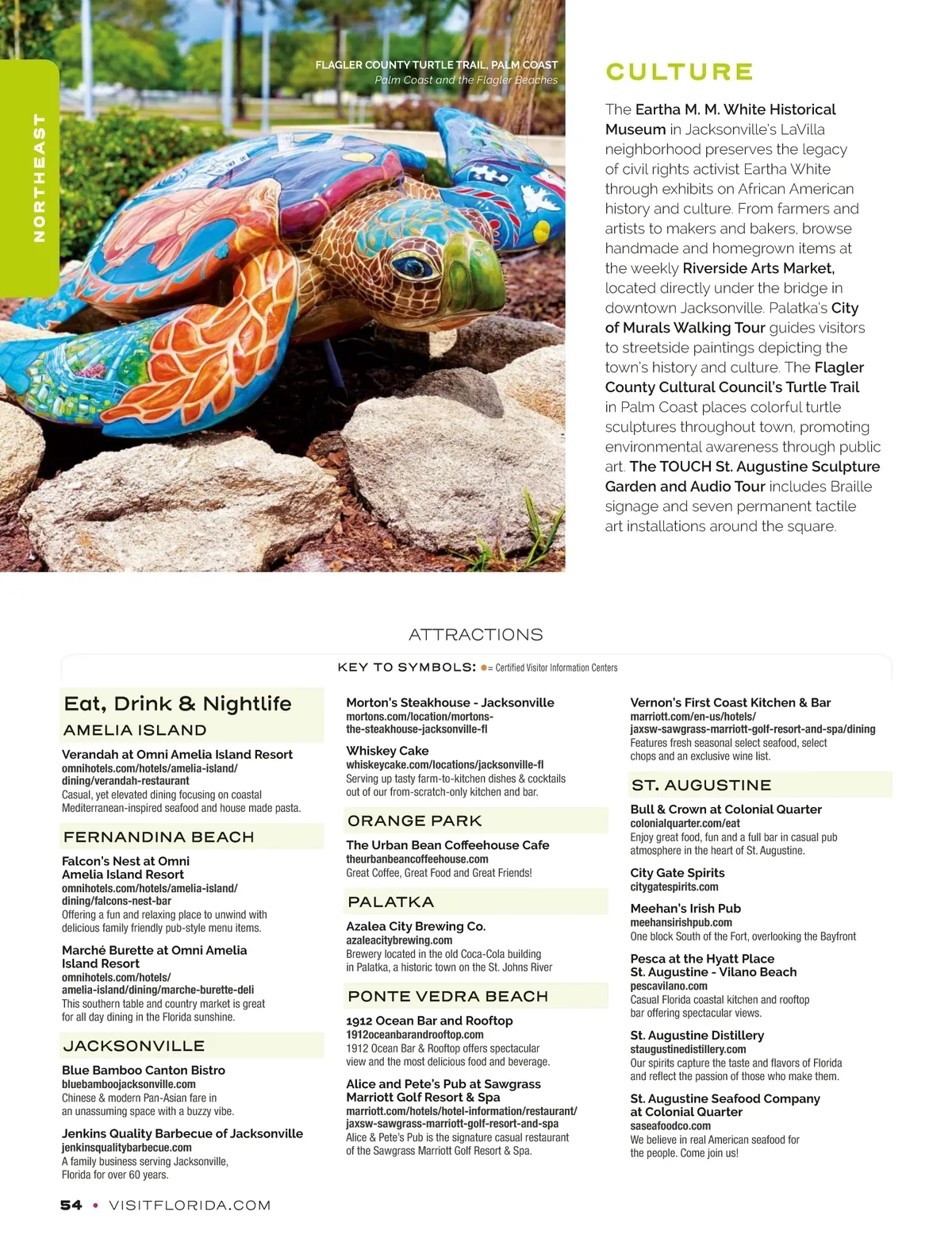 NORTHEAST

FLAGLER COUNTY TURTLE TRAIL, PALM COAST
Palm Coast and the Flagler Beaches

CULTURE

The Eartha M. M. White Historical Museum in Jacksonville's LaVilla neighborhood preserves the legacy of civil rights activist Eartha White through exhibits on African American history and culture. From farmers and artists to makers and bakers, browse handmade and homegrown items at the weekly Riverside Arts Market, located directly under the bridge in downtown Jacksonville. Palatka's City of Murals Walking Tour guides visitors to streetside paintings depicting the town's history and culture. The Flagler County Cultural Council's Turtle Trail in Palm Coast places colorful turtle sculptures throughout town, promoting environmental awareness through public art. The TOUCH St. Augustine Sculpture Garden and Audio Tour includes Braille signage and seven permanent tactile art installations around the square.

ATTRACTIONS

KEY TO SYMBOLS: ● = Certified Visitor Information Centers

Eat, Drink & Nightlife

AMELIA ISLAND

Verandah at Omni Amelia Island Resort
omnihotels.com/hotels/amelia-island/dining/verandah-restaurant
Casual, yet elevated dining focusing on coastal Mediterranean-inspired seafood and house made pasta.

FERNANDINA BEACH

Falcon's Nest at Omni Amelia Island Resort
omnihotels.com/hotels/amelia-island/dining/falcons-nest-bar
Offering a fun and relaxing place to unwind with delicious family friendly pub-style menu items.

Marché Burette at Omni Amelia Island Resort
omnihotels.com/hotels/amelia-island/dining/marche-burette-deli
This southern table and country market is great for all day dining in the Florida sunshine.

JACKSONVILLE

Blue Bamboo Canton Bistro
bluebamboojacksonville.com
Chinese & modern Pan-Asian fare in an unassuming space with a buzzy vibe.

Jenkins Quality Barbecue of Jacksonville
jenkinsqualitybarbecue.com
A family business serving Jacksonville, Florida for over 60 years.

Morton's Steakhouse - Jacksonville
mortons.com/location/mortons-the-steakhouse-jacksonville-fl

Whiskey Cake
whiskeycake.com/locations/jacksonville-fl
Serving up tasty farm-to-kitchen dishes & cocktails out of our from-scratch-only kitchen and bar.

ORANGE PARK

The Urban Bean Coffeehouse Cafe
theurbanbeancoffeehouse.com
Great Coffee, Great Food and Great Friends!

PALATKA

Azalea City Brewing Co.
azaleacitybrewing.com
Brewery located in the old Coca-Cola building in Palatka, a historic town on the St. Johns River

PONTE VEDRA BEACH

1912 Ocean Bar and Rooftop
1912oceanbarandrooftop.com
1912 Ocean Bar & Rooftop offers spectacular view and the most delicious food and beverage.

Alice and Pete's Pub at Sawgrass Marriott Golf Resort & Spa
marriott.com/hotels/hotel-information/restaurant/jaxsw-sawgrass-marriott-golf-resort-and-spa
Alice & Pete's Pub is the signature casual restaurant of the Sawgrass Marriott Golf Resort & Spa.

Vernon's First Coast Kitchen & Bar
marriott.com/en-us/hotels/jaxsw-sawgrass-marriott-golf-resort-and-spa/dining
Features fresh seasonal select seafood, select chops and an exclusive wine list.

ST. AUGUSTINE

Bull & Crown at Colonial Quarter
colonialquarter.com/eat
Enjoy great food, fun and a full bar in casual pub atmosphere in the heart of St. Augustine.

City Gate Spirits
citygatespirits.com

Meehan's Irish Pub
meehansirishpub.com
One block South of the Fort, overlooking the Bayfront

Pesca at the Hyatt Place St. Augustine - Vilano Beach
pescavilano.com
Casual Florida coastal kitchen and rooftop bar offering spectacular views.

St. Augustine Distillery
staugustinedistillery.com
Our spirits capture the taste and flavors of Florida and reflect the passion of those who make them.

St. Augustine Seafood Company at Colonial Quarter
saseafoodco.com
We believe in real American seafood for the people. Come join us!

54 • VISITFLORIDA.COM